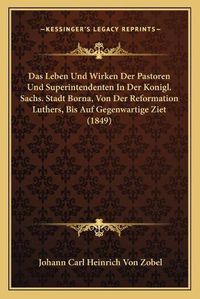 —KESSINGER'S LEGACY REPRINTS—

Das Leben Und Wirken Der Pastoren Und Superintendenten In Der Konigl. Sachs. Stadt Borna, Von Der Reformation Luthers, Bis Auf Gegenwartige Ziet (1849)

Johann Carl Heinrich Von Zobel